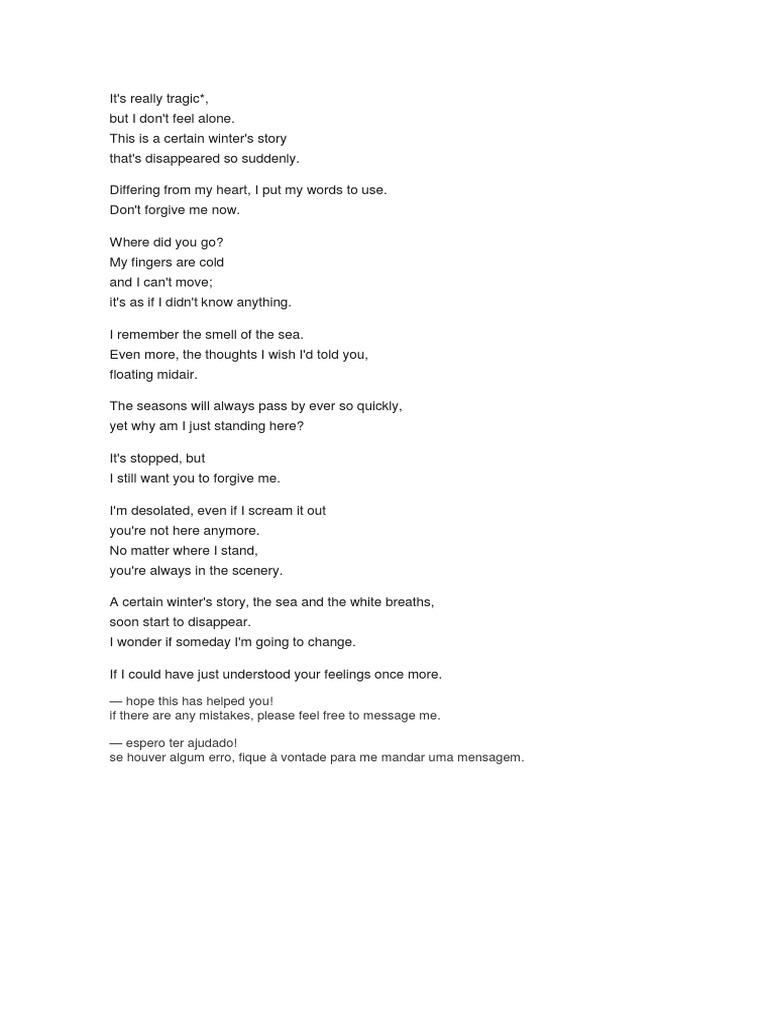 It's really tragic*,
but I don't feel alone.
This is a certain winter's story
that's disappeared so suddenly.

Differing from my heart, I put my words to use.
Don't forgive me now.

Where did you go?
My fingers are cold
and I can't move;
it's as if I didn't know anything.

I remember the smell of the sea.
Even more, the thoughts I wish I'd told you,
floating midair.

The seasons will always pass by ever so quickly,
yet why am I just standing here?

It's stopped, but
I still want you to forgive me.

I'm desolated, even if I scream it out
you're not here anymore.
No matter where I stand,
you're always in the scenery.

A certain winter's story, the sea and the white breaths,
soon start to disappear.
I wonder if someday I'm going to change.

If I could have just understood your feelings once more.

— hope this has helped you!
if there are any mistakes, please feel free to message me.

— espero ter ajudado!
se houver algum erro, fique à vontade para me mandar uma mensagem.